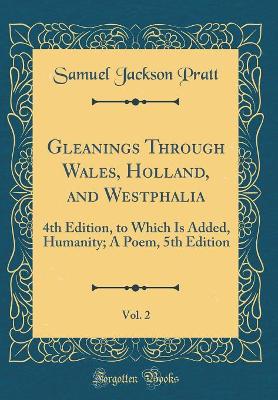 Samuel Jackson Pratt

Gleanings Through Wales, Holland, and Westphalia

4th Edition, to Which Is Added, Humanity; A Poem, 5th Edition

Vol. 2

Forgotten Books